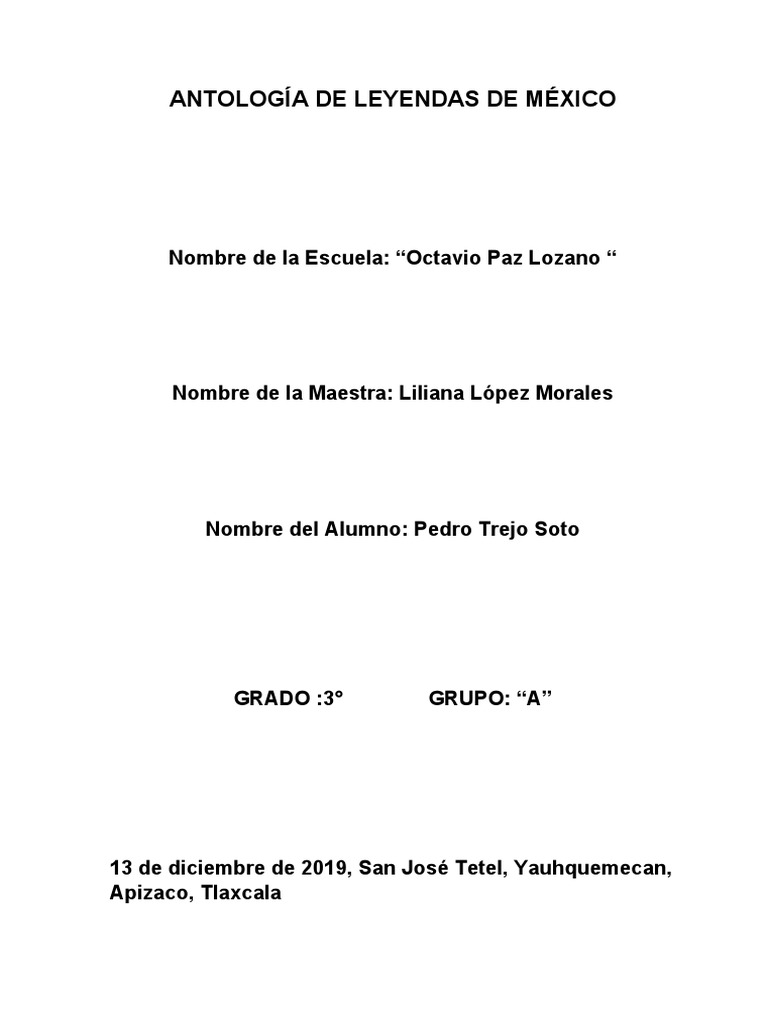 ANTOLOGÍA DE LEYENDAS DE MÉXICO

Nombre de la Escuela: “Octavio Paz Lozano “

Nombre de la Maestra: Liliana López Morales

Nombre del Alumno: Pedro Trejo Soto

GRADO :3°          GRUPO: “A”

13 de diciembre de 2019, San José Tetel, Yauhquemecan, Apizaco, Tlaxcala